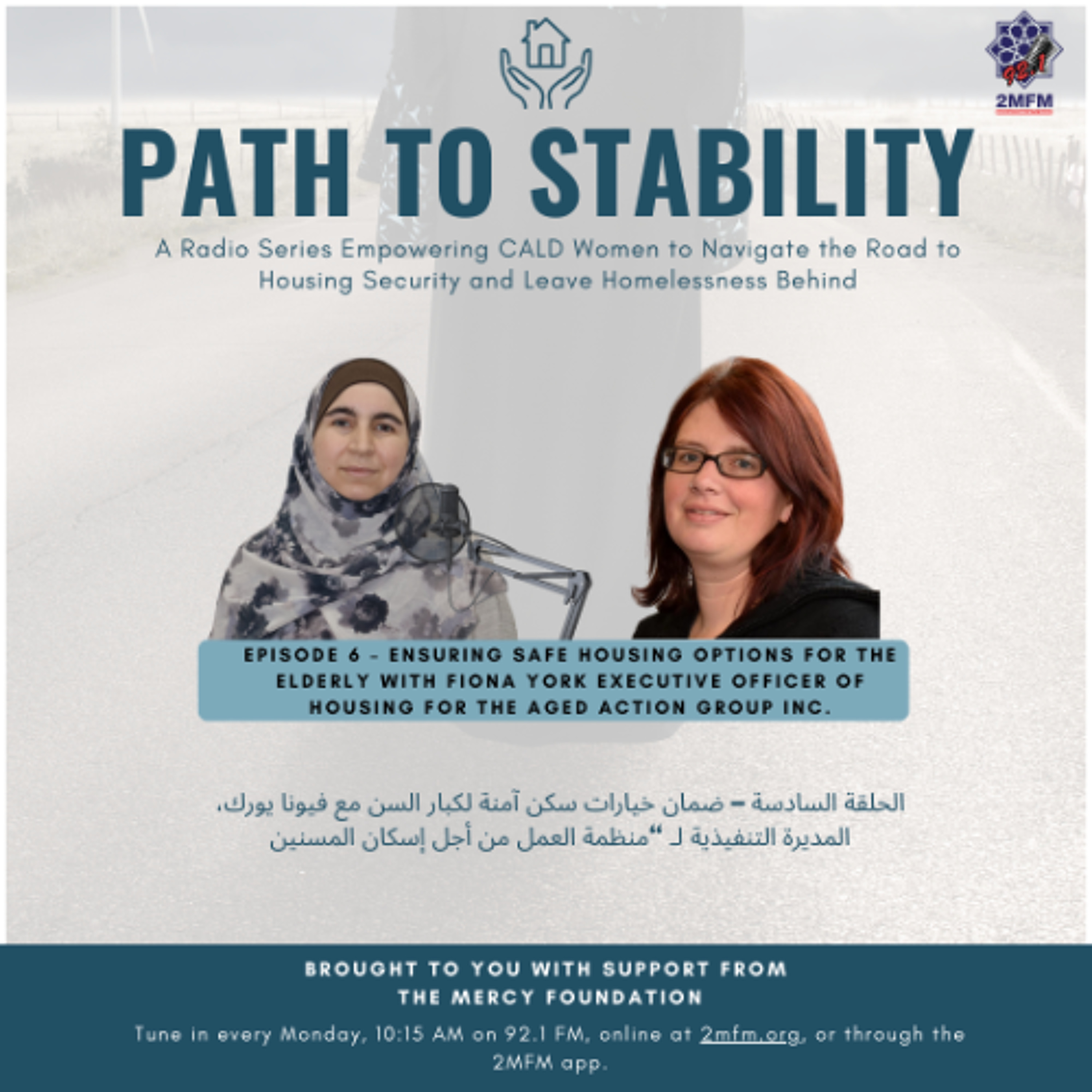 92.1
2MFM

PATH TO STABILITY

A Radio Series Empowering CALD Women to Navigate the Road to Housing Security and Leave Homelessness Behind

EPISODE 6 - ENSURING SAFE HOUSING OPTIONS FOR THE ELDERLY WITH FIONA YORK EXECUTIVE OFFICER OF HOUSING FOR THE AGED ACTION GROUP INC.

الحلقة السادسة – ضمان خيارات سكن آمنة لكبار السن مع فيونا يورك، المديرة التنفيذية لـ "منظمة العمل من أجل إسكان المسنين

BROUGHT TO YOU WITH SUPPORT FROM THE MERCY FOUNDATION

Tune in every Monday, 10:15 AM on 92.1 FM, online at 2mfm.org, or through the 2MFM app.